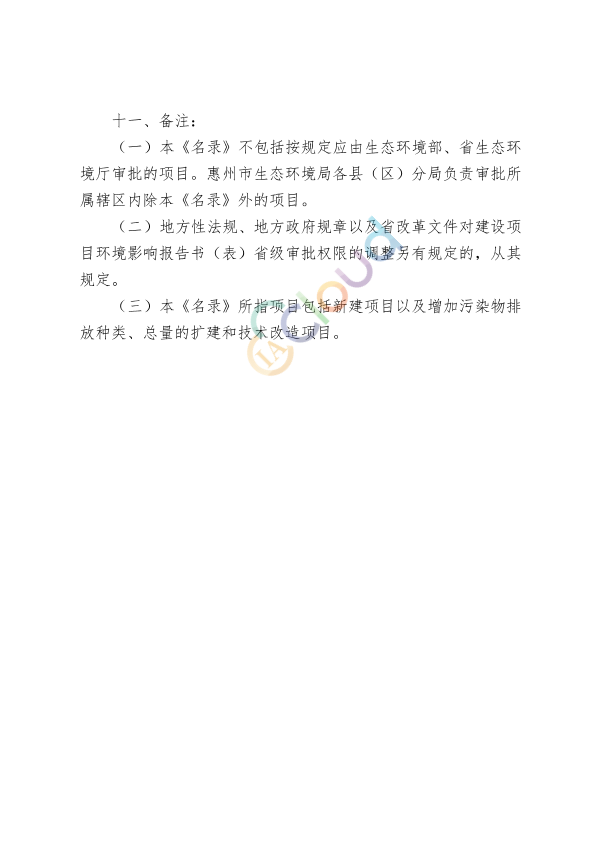 十一、备注：

（一）本《名录》不包括按规定应由生态环境部、省生态环境厅审批的项目。惠州市生态环境局各县（区）分局负责审批所属辖区内除本《名录》外的项目。

（二）地方性法规、地方政府规章以及省改革文件对建设项目环境影响报告书（表）省级审批权限的调整另有规定的，从其规定。

（三）本《名录》所指项目包括新建项目以及增加污染物排放种类、总量的扩建和技术改造项目。

IACloud